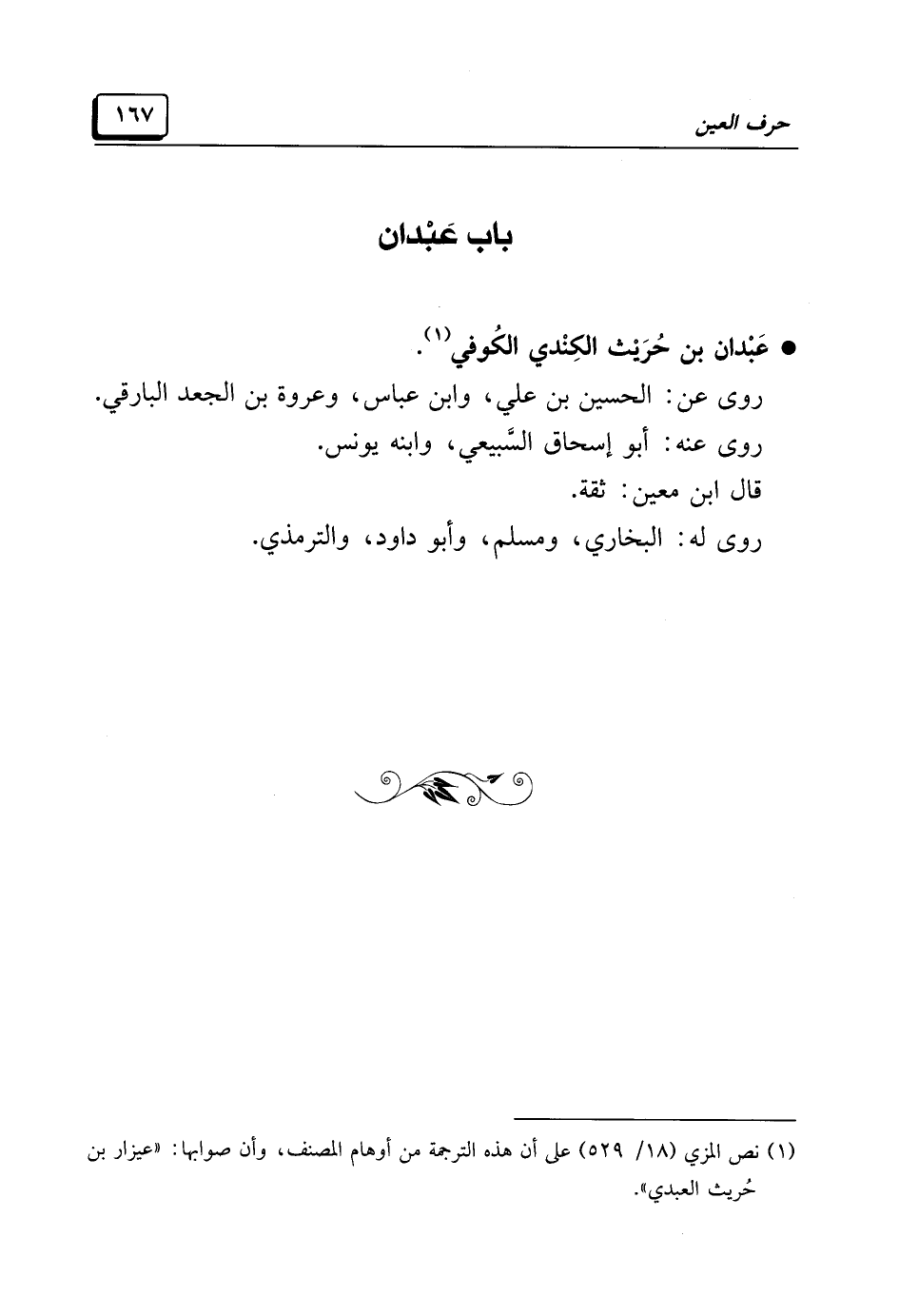 حرف العين ١٦٧

باب عَبْدان

● عَبْدان بن حُرَيْث الكِنْدي الكُوفي(١).
روى عن: الحسين بن علي، وابن عباس، وعروة بن الجعد البارقي.
روى عنه: أبو إسحاق السَّبيعي، وابنه يونس.
قال ابن معين: ثقة.
روى له: البخاري، ومسلم، وأبو داود، والترمذي.

(١) نص المزي (١٨/ ٥٢٩) على أن هذه الترجمة من أوهام المصنف، وأن صوابها: «عيزار بن حُريث العبدي».